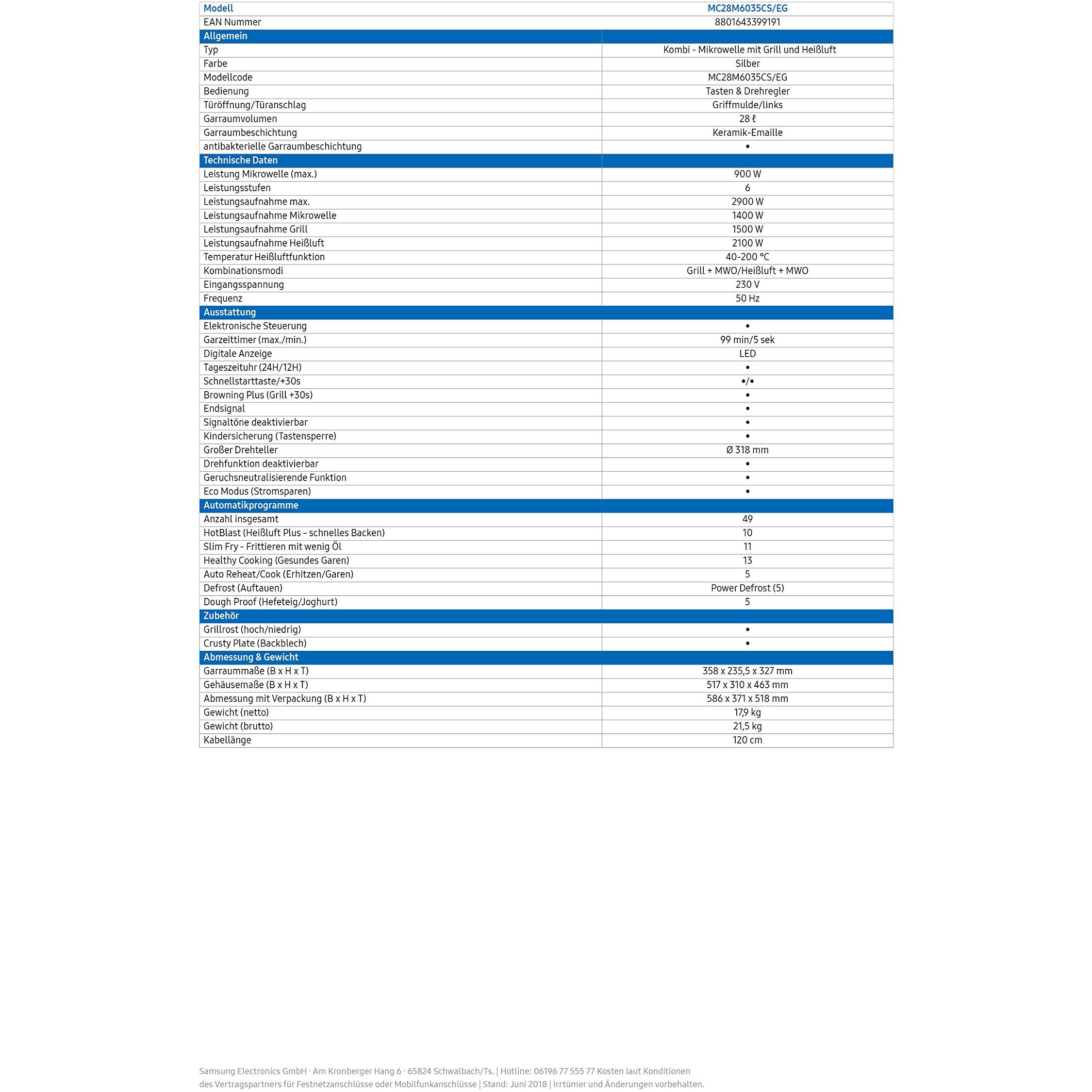 | Modell | MC28M6035CS/EG |
|---|---|
| EAN Nummer | 8801643399191 |
| Allgemein | |
| Typ | Kombi - Mikrowelle mit Grill und Heißluft |
| Farbe | Silber |
| Modellcode | MC28M6035CS/EG |
| Bedienung | Tasten & Drehregler |
| Türöffnung/Türanschlag | Griffmulde/links |
| Garraumvolumen | 28 ℓ |
| Garraumbeschichtung | Keramik-Emaille |
| antibakterielle Garraumbeschichtung | • |
| Technische Daten | |
| Leistung Mikrowelle (max.) | 900 W |
| Leistungsstufen | 6 |
| Leistungsaufnahme max. | 2900 W |
| Leistungsaufnahme Mikrowelle | 1400 W |
| Leistungsaufnahme Grill | 1500 W |
| Leistungsaufnahme Heißluft | 2100 W |
| Temperatur Heißluftfunktion | 40-200 °C |
| Kombinationsmodi | Grill + MWO/Heißluft + MWO |
| Eingangsspannung | 230 V |
| Frequenz | 50 Hz |
| Ausstattung | |
| Elektronische Steuerung | • |
| Garzeittimer (max./min.) | 99 min/5 sek |
| Digitale Anzeige | LED |
| Tageszeituhr (24H/12H) | • |
| Schnellstarttaste/+30s | •/• |
| Browning Plus (Grill +30s) | • |
| Endsignal | • |
| Signaltöne deaktivierbar | • |
| Kindersicherung (Tastensperre) | • |
| Großer Drehteller | Ø 318 mm |
| Drehfunktion deaktivierbar | • |
| Geruchsneutralisierende Funktion | • |
| Eco Modus (Stromsparen) | • |
| Automatikprogramme | |
| Anzahl insgesamt | 49 |
| HotBlast (Heißluft Plus - schnelles Backen) | 10 |
| Slim Fry - Frittieren mit wenig Öl | 11 |
| Healthy Cooking (Gesundes Garen) | 13 |
| Auto Reheat/Cook (Erhitzen/Garen) | 5 |
| Defrost (Auftauen) | Power Defrost (5) |
| Dough Proof (Hefeteig/Joghurt) | 5 |
| Zubehör | |
| Grillrost (hoch/niedrig) | • |
| Crusty Plate (Backblech) | • |
| Abmessung & Gewicht | |
| Garraummaße (B x H x T) | 358 x 235,5 x 327 mm |
| Gehäusemaße (B x H x T) | 517 x 310 x 463 mm |
| Abmessung mit Verpackung (B x H x T) | 586 x 371 x 518 mm |
| Gewicht (netto) | 17,9 kg |
| Gewicht (brutto) | 21,5 kg |
| Kabellänge | 120 cm |

Samsung Electronics GmbH · Am Kronberger Hang 6 · 65824 Schwalbach/Ts. | Hotline: 06196 77 555 77 Kosten laut Konditionen des Vertragspartners für Festnetzanschlüsse oder Mobilfunkanschlüsse | Stand: Juni 2018 | Irrtümer und Änderungen vorbehalten.